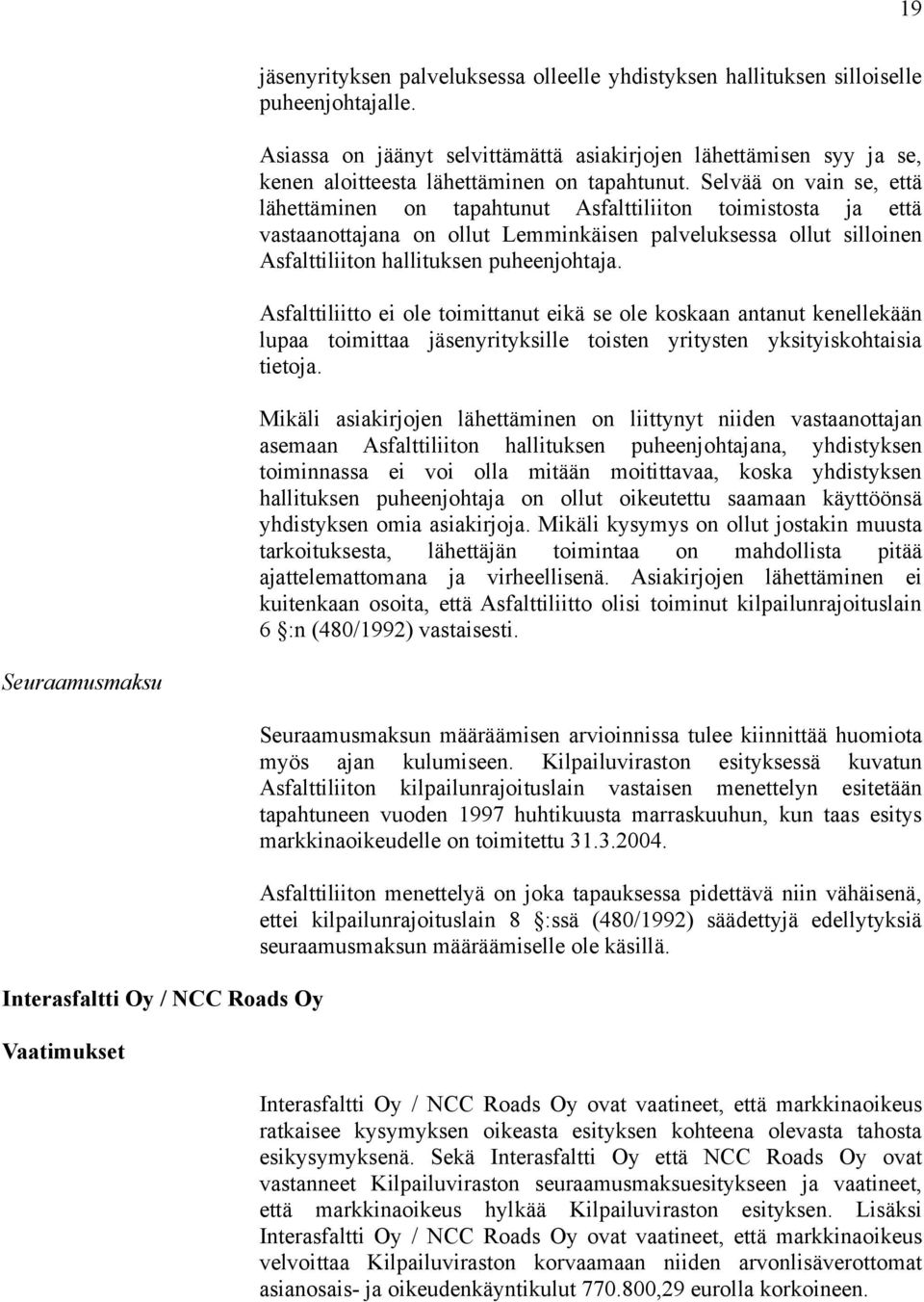 19

jäsenyrityksen palveluksessa olleelle yhdistyksen hallituksen silloiselle puheenjohtajalle.

Asiassa on jäänyt selvittämättä asiakirjojen lähettämisen syy ja se, kenen aloitteesta lähettäminen on tapahtunut. Selvää on vain se, että lähettäminen on tapahtunut Asfalttiliiton toimistosta ja että vastaanottajana on ollut Lemminkäisen palveluksessa ollut silloinen Asfalttiliiton hallituksen puheenjohtaja.

Asfalttiliitto ei ole toimittanut eikä se ole koskaan antanut kenellekään lupaa toimittaa jäsenyrityksille toisten yritysten yksityiskohtaisia tietoja.

Mikäli asiakirjojen lähettäminen on liittynyt niiden vastaanottajan asemaan Asfalttiliiton hallituksen puheenjohtajana, yhdistyksen toiminnassa ei voi olla mitään moitittavaa, koska yhdistyksen hallituksen puheenjohtaja on ollut oikeutettu saamaan käyttöönsä yhdistyksen omia asiakirjoja. Mikäli kysymys on ollut jostakin muusta tarkoituksesta, lähettäjän toimintaa on mahdollista pitää ajattelemattomana ja virheellisenä. Asiakirjojen lähettäminen ei kuitenkaan osoita, että Asfalttiliitto olisi toiminut kilpailunrajoituslain 6 §:n (480/1992) vastaisesti.

Seuraamusmaksu

Seuraamusmaksun määräämisen arvioinnissa tulee kiinnittää huomiota myös ajan kulumiseen. Kilpailuviraston esityksessä kuvatun Asfalttiliiton kilpailunrajoituslain vastaisen menettelyn esitetään tapahtuneen vuoden 1997 huhtikuusta marraskuuhun, kun taas esitys markkinaoikeudelle on toimitettu 31.3.2004.

Asfalttiliiton menettelyä on joka tapauksessa pidettävä niin vähäisenä, ettei kilpailunrajoituslain 8 §:ssä (480/1992) säädettyjä edellytyksiä seuraamusmaksun määräämiselle ole käsillä.

Interasfaltti Oy / NCC Roads Oy

Vaatimukset

Interasfaltti Oy / NCC Roads Oy ovat vaatineet, että markkinaoikeus ratkaisee kysymyksen oikeasta esityksen kohteena olevasta tahosta esikysymyksenä. Sekä Interasfaltti Oy että NCC Roads Oy ovat vastanneet Kilpailuviraston seuraamusmaksuesitykseen ja vaatineet, että markkinaoikeus hylkää Kilpailuviraston esityksen. Lisäksi Interasfaltti Oy / NCC Roads Oy ovat vaatineet, että markkinaoikeus velvoittaa Kilpailuviraston korvaamaan niiden arvonlisäverottomat asianosais- ja oikeudenkäyntikulut 770.800,29 eurolla korkoineen.